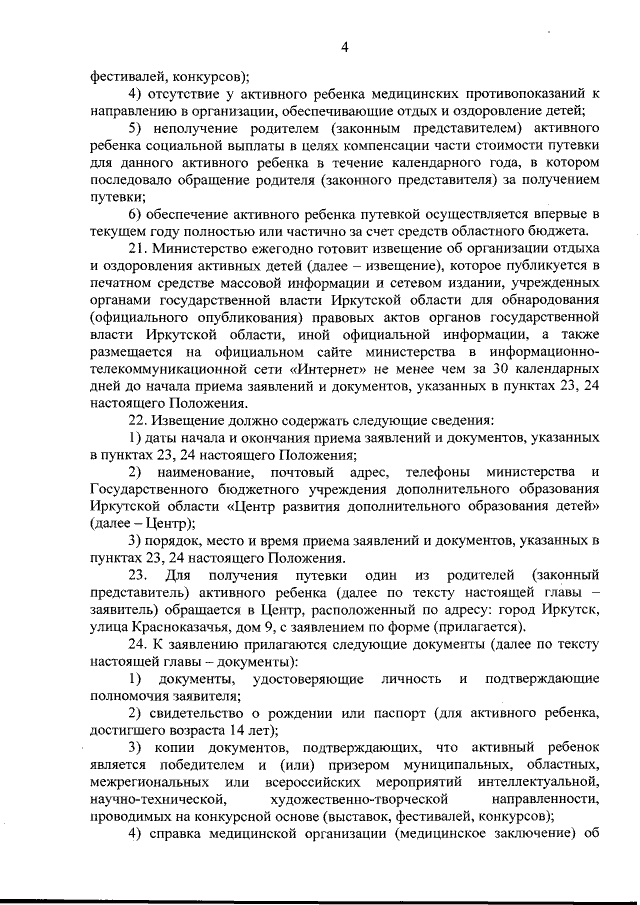 4

фестивалей, конкурсов);

4) отсутствие у активного ребенка медицинских противопоказаний к направлению в организации, обеспечивающие отдых и оздоровление детей;

5) неполучение родителем (законным представителем) активного ребенка социальной выплаты в целях компенсации части стоимости путевки для данного активного ребенка в течение календарного года, в котором последовало обращение родителя (законного представителя) за получением путевки;

6) обеспечение активного ребенка путевкой осуществляется впервые в текущем году полностью или частично за счет средств областного бюджета.

21. Министерство ежегодно готовит извещение об организации отдыха и оздоровления активных детей (далее – извещение), которое публикуется в печатном средстве массовой информации и сетевом издании, учрежденных органами государственной власти Иркутской области для обнародования (официального опубликования) правовых актов органов государственной власти Иркутской области, иной официальной информации, а также размещается на официальном сайте министерства в информационно-телекоммуникационной сети «Интернет» не менее чем за 30 календарных дней до начала приема заявлений и документов, указанных в пунктах 23, 24 настоящего Положения.

22. Извещение должно содержать следующие сведения:

1) даты начала и окончания приема заявлений и документов, указанных в пунктах 23, 24 настоящего Положения;

2) наименование, почтовый адрес, телефоны министерства и Государственного бюджетного учреждения дополнительного образования Иркутской области «Центр развития дополнительного образования детей» (далее – Центр);

3) порядок, место и время приема заявлений и документов, указанных в пунктах 23, 24 настоящего Положения.

23. Для получения путевки один из родителей (законный представитель) активного ребенка (далее по тексту настоящей главы – заявитель) обращается в Центр, расположенный по адресу: город Иркутск, улица Красноказачья, дом 9, с заявлением по форме (прилагается).

24. К заявлению прилагаются следующие документы (далее по тексту настоящей главы – документы):

1) документы, удостоверяющие личность и подтверждающие полномочия заявителя;

2) свидетельство о рождении или паспорт (для активного ребенка, достигшего возраста 14 лет);

3) копии документов, подтверждающих, что активный ребенок является победителем и (или) призером муниципальных, областных, межрегиональных или всероссийских мероприятий интеллектуальной, научно-технической, художественно-творческой направленности, проводимых на конкурсной основе (выставок, фестивалей, конкурсов);

4) справка медицинской организации (медицинское заключение) об